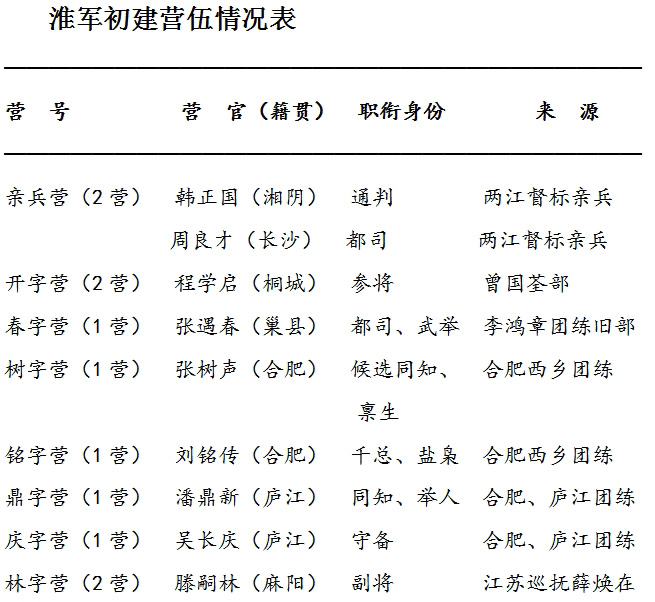 淮军初建营伍情况表

| 营　号 | 营　官（籍贯） | 职衔身份 | 来　源 |
|---|---|---|---|
| 亲兵营（2营） | 韩正国（湘阴） | 通判 | 两江督标亲兵 |
| | 周良才（长沙） | 都司 | 两江督标亲兵 |
| 开字营（2营） | 程学启（桐城） | 参将 | 曾国荃部 |
| 春字营（1营） | 张遇春（巢县） | 都司、武举 | 李鸿章团练旧部 |
| 树字营（1营） | 张树声（合肥） | 候选同知、禀生 | 合肥西乡团练 |
| 铭字营（1营） | 刘铭传（合肥） | 千总、盐枭 | 合肥西乡团练 |
| 鼎字营（1营） | 潘鼎新（庐江） | 同知、举人 | 合肥、庐江团练 |
| 庆字营（1营） | 吴长庆（庐江） | 守备 | 合肥、庐江团练 |
| 林字营（2营） | 滕嗣林（麻阳） | 副将 | 江苏巡抚薛焕在 |